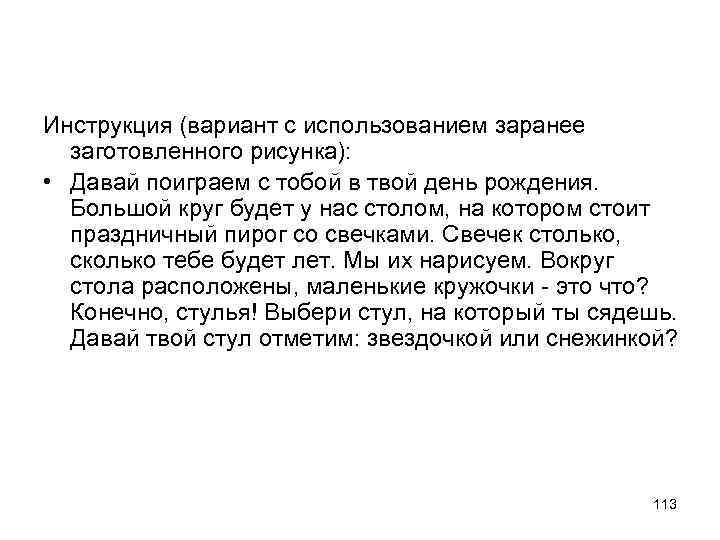 Инструкция (вариант с использованием заранее заготовленного рисунка):

• Давай поиграем с тобой в твой день рождения. Большой круг будет у нас столом, на котором стоит праздничный пирог со свечками. Свечек столько, сколько тебе будет лет. Мы их нарисуем. Вокруг стола расположены, маленькие кружочки - это что? Конечно, стулья! Выбери стул, на который ты сядешь. Давай твой стул отметим: звездочкой или снежинкой?

113